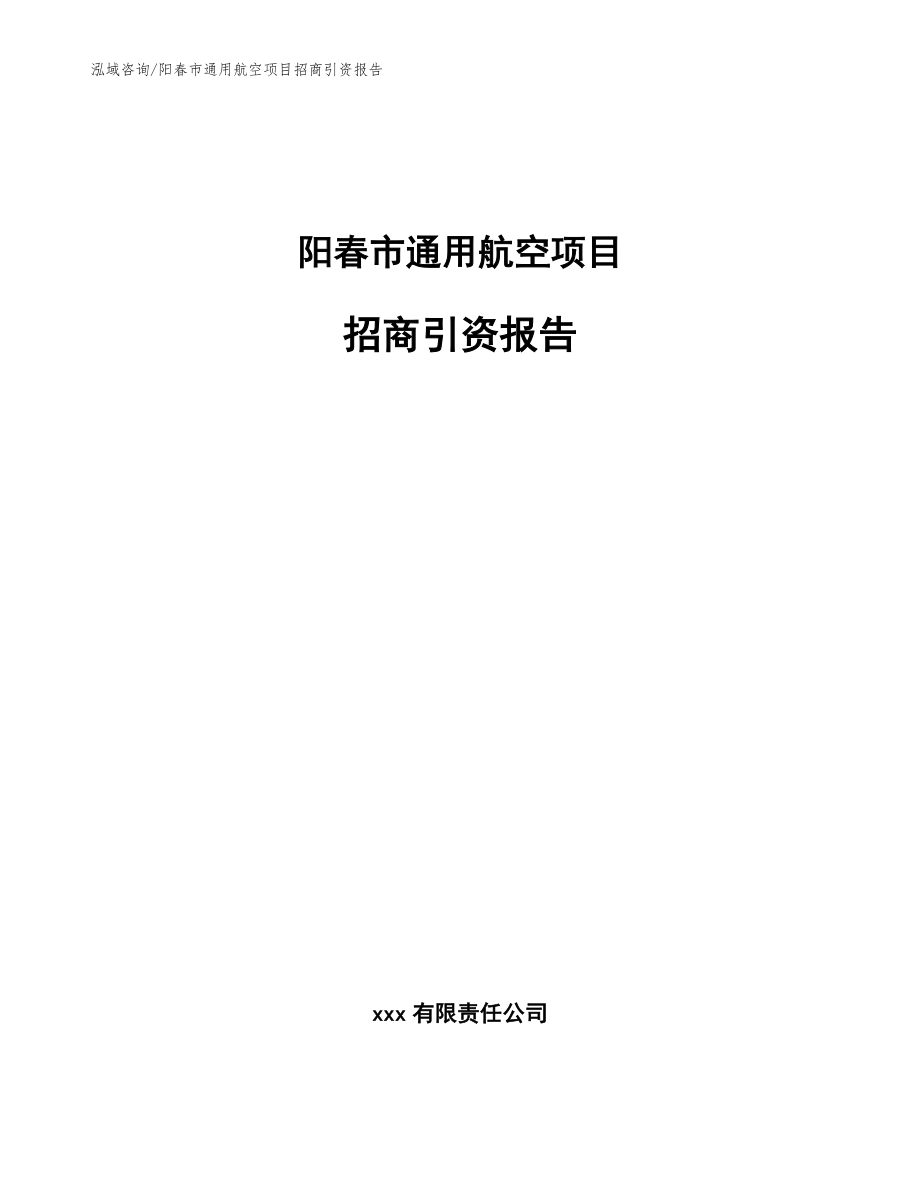 泓域咨询/阳春市通用航空项目招商引资报告

阳春市通用航空项目

招商引资报告

xxx 有限责任公司